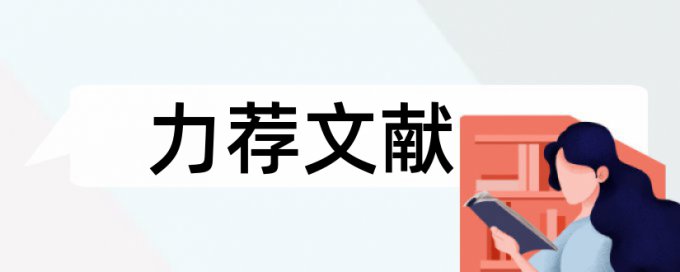 力荐文献